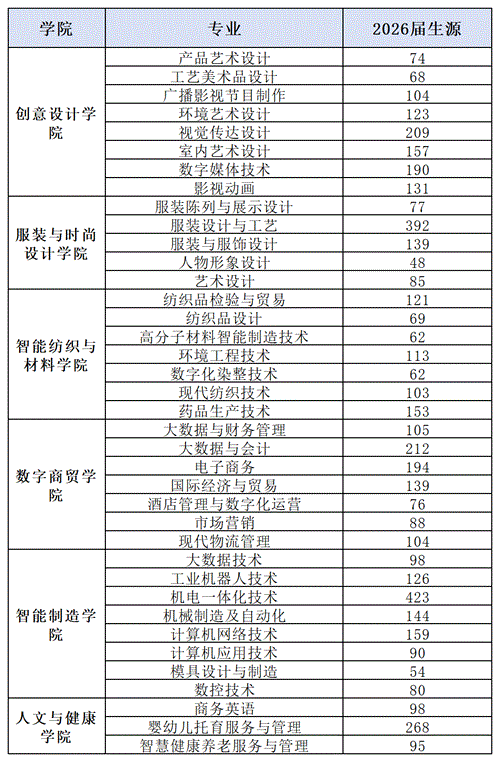 | 学院 | 专业 | 2026届生源 |
|---|---|---|
| 创意设计学院 | 产品艺术设计 | 74 |
| | 工艺美术品设计 | 68 |
| | 广播影视节目制作 | 104 |
| | 环境艺术设计 | 123 |
| | 视觉传达设计 | 209 |
| | 室内艺术设计 | 157 |
| | 数字媒体技术 | 190 |
| | 影视动画 | 131 |
| 服装与时尚设计学院 | 服装陈列与展示设计 | 77 |
| | 服装设计与工艺 | 392 |
| | 服装与服饰设计 | 139 |
| | 人物形象设计 | 48 |
| | 艺术设计 | 85 |
| 智能纺织与材料学院 | 纺织品检验与贸易 | 121 |
| | 纺织品设计 | 69 |
| | 高分子材料智能制造技术 | 62 |
| | 环境工程技术 | 113 |
| | 数字化染整技术 | 62 |
| | 现代纺织技术 | 103 |
| | 药品生产技术 | 153 |
| 数字商贸学院 | 大数据与财务管理 | 105 |
| | 大数据与会计 | 212 |
| | 电子商务 | 194 |
| | 国际经济与贸易 | 139 |
| | 酒店管理与数字化运营 | 76 |
| | 市场营销 | 88 |
| | 现代物流管理 | 104 |
| 智能制造学院 | 大数据技术 | 98 |
| | 工业机器人技术 | 126 |
| | 机电一体化技术 | 423 |
| | 机械制造及自动化 | 144 |
| | 计算机网络技术 | 159 |
| | 计算机应用技术 | 90 |
| | 模具设计与制造 | 54 |
| | 数控技术 | 80 |
| 人文与健康学院 | 商务英语 | 98 |
| | 婴幼儿托育服务与管理 | 268 |
| | 智慧健康养老服务与管理 | 95 |